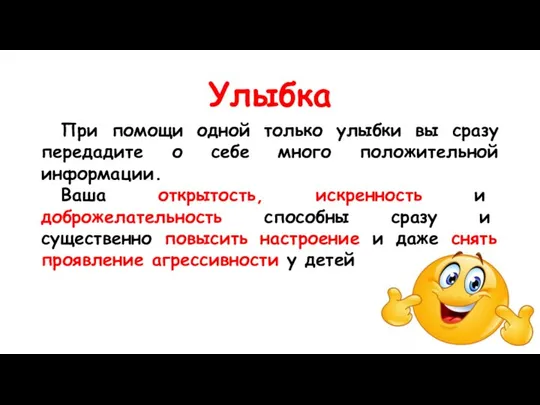 Улыбка

При помощи одной только улыбки вы сразу передадите о себе много положительной информации.

Ваша открытость, искренность и доброжелательность способны сразу и существенно повысить настроение и даже снять проявление агрессивности у детей